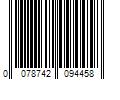 0 078742 094458